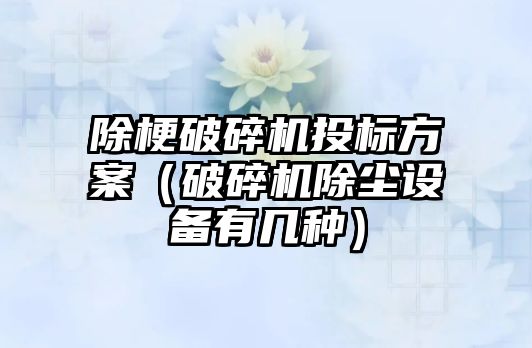 除梗破碎机投标方案（破碎机除尘设备有几种）